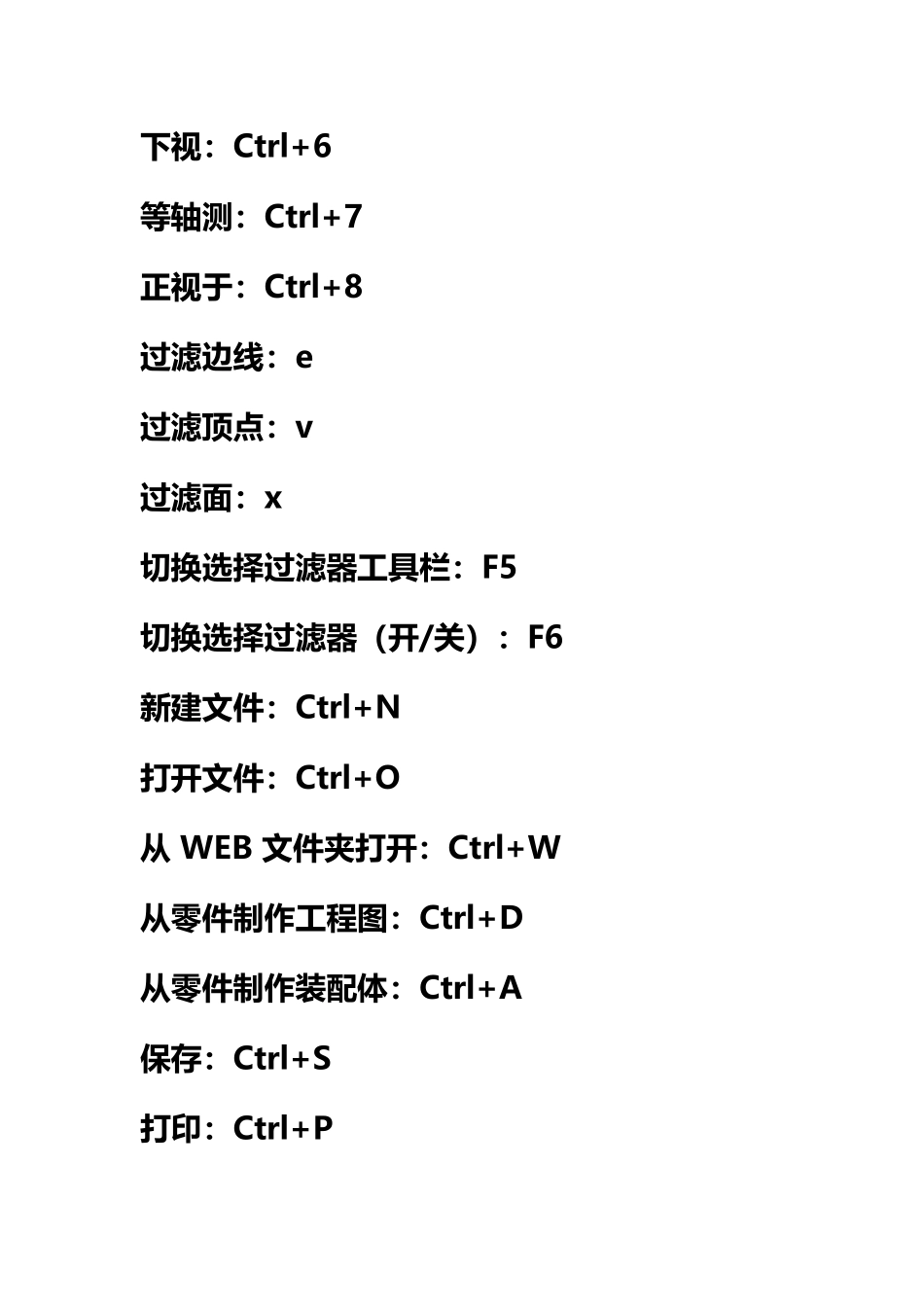 下视：Ctrl+6

等轴测：Ctrl+7

正视于：Ctrl+8

过滤边线：e

过滤顶点：v

过滤面：x

切换选择过滤器工具栏：F5

切换选择过滤器（开/关）：F6

新建文件：Ctrl+N

打开文件：Ctrl+O

从 WEB 文件夹打开：Ctrl+W

从零件制作工程图：Ctrl+D

从零件制作装配体：Ctrl+A

保存：Ctrl+S

打印：Ctrl+P